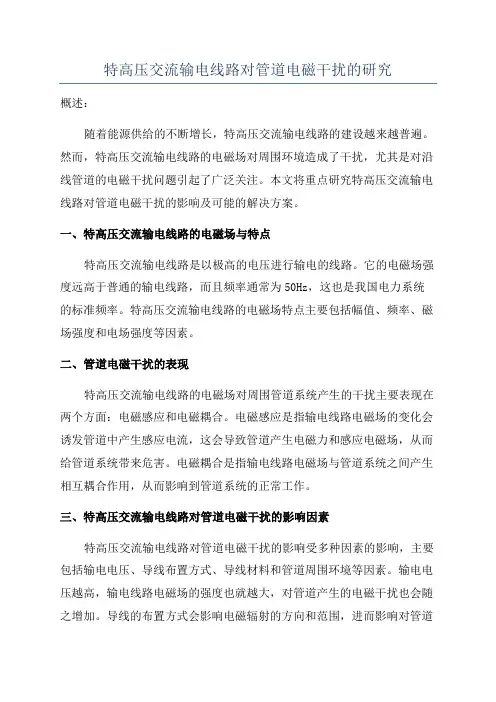 特高压交流输电线路对管道电磁干扰的研究

概述：

随着能源供给的不断增长，特高压交流输电线路的建设越来越普遍。然而，特高压交流输电线路的电磁场对周围环境造成了干扰，尤其是对沿线管道的电磁干扰问题引起了广泛关注。本文将重点研究特高压交流输电线路对管道电磁干扰的影响及可能的解决方案。

一、特高压交流输电线路的电磁场与特点

特高压交流输电线路是以极高的电压进行输电的线路。它的电磁场强度远高于普通的输电线路，而且频率通常为50Hz，这也是我国电力系统的标准频率。特高压交流输电线路的电磁场特点主要包括幅值、频率、磁场强度和电场强度等因素。

二、管道电磁干扰的表现

特高压交流输电线路的电磁场对周围管道系统产生的干扰主要表现在两个方面：电磁感应和电磁耦合。电磁感应是指输电线路电磁场的变化会诱发管道中产生感应电流，这会导致管道产生电磁力和感应电磁场，从而给管道系统带来危害。电磁耦合是指输电线路电磁场与管道系统之间产生相互耦合作用，从而影响到管道系统的正常工作。

三、特高压交流输电线路对管道电磁干扰的影响因素

特高压交流输电线路对管道电磁干扰的影响受多种因素的影响，主要包括输电电压、导线布置方式、导线材料和管道周围环境等因素。输电电压越高，输电线路电磁场的强度也就越大，对管道产生的电磁干扰也会随之增加。导线的布置方式会影响电磁辐射的方向和范围，进而影响对管道